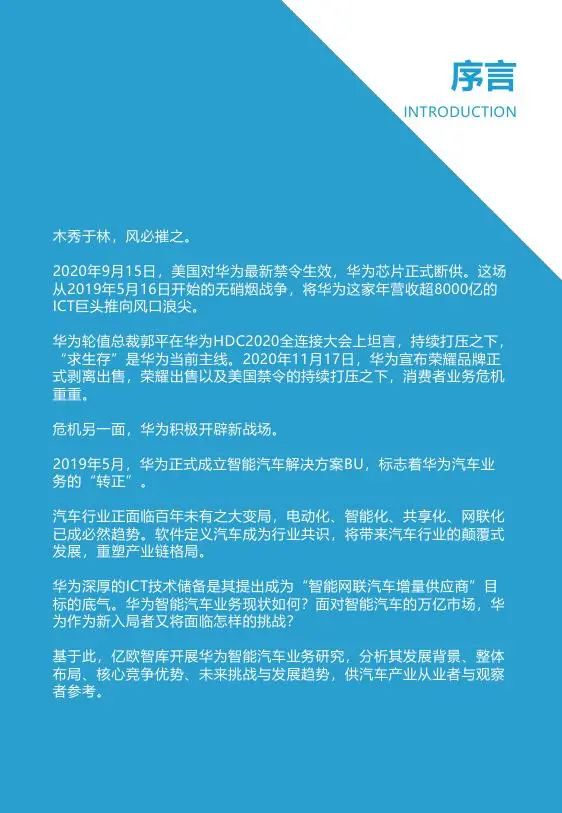 序言
INTRODUCTION

木秀于林，风必摧之。

2020年9月15日，美国对华为最新禁令生效，华为芯片正式断供。这场从2019年5月16日开始的无硝烟战争，将华为这家年营收超8000亿的ICT巨头推向风口浪尖。

华为轮值总裁郭平在华为HDC2020全连接大会上坦言，持续打压之下，“求生存”是华为当前主线。2020年11月17日，华为宣布荣耀品牌正式剥离出售，荣耀出售以及美国禁令的持续打压之下，消费者业务危机重重。

危机另一面，华为积极开辟新战场。

2019年5月，华为正式成立智能汽车解决方案BU，标志着华为汽车业务的“转正”。

汽车行业正面临百年未有之大变局，电动化、智能化、共享化、网联化已成必然趋势。软件定义汽车成为行业共识，将带来汽车行业的颠覆式发展，重塑产业链格局。

华为深厚的ICT技术储备是其提出成为“智能网联汽车增量供应商”目标的底气。华为智能汽车业务现状如何？面对智能汽车的万亿市场，华为作为新入局者又将面临怎样的挑战？

基于此，亿欧智库开展华为智能汽车业务研究，分析其发展背景、整体布局、核心竞争优势、未来挑战与发展趋势，供汽车产业从业者与观察者参考。